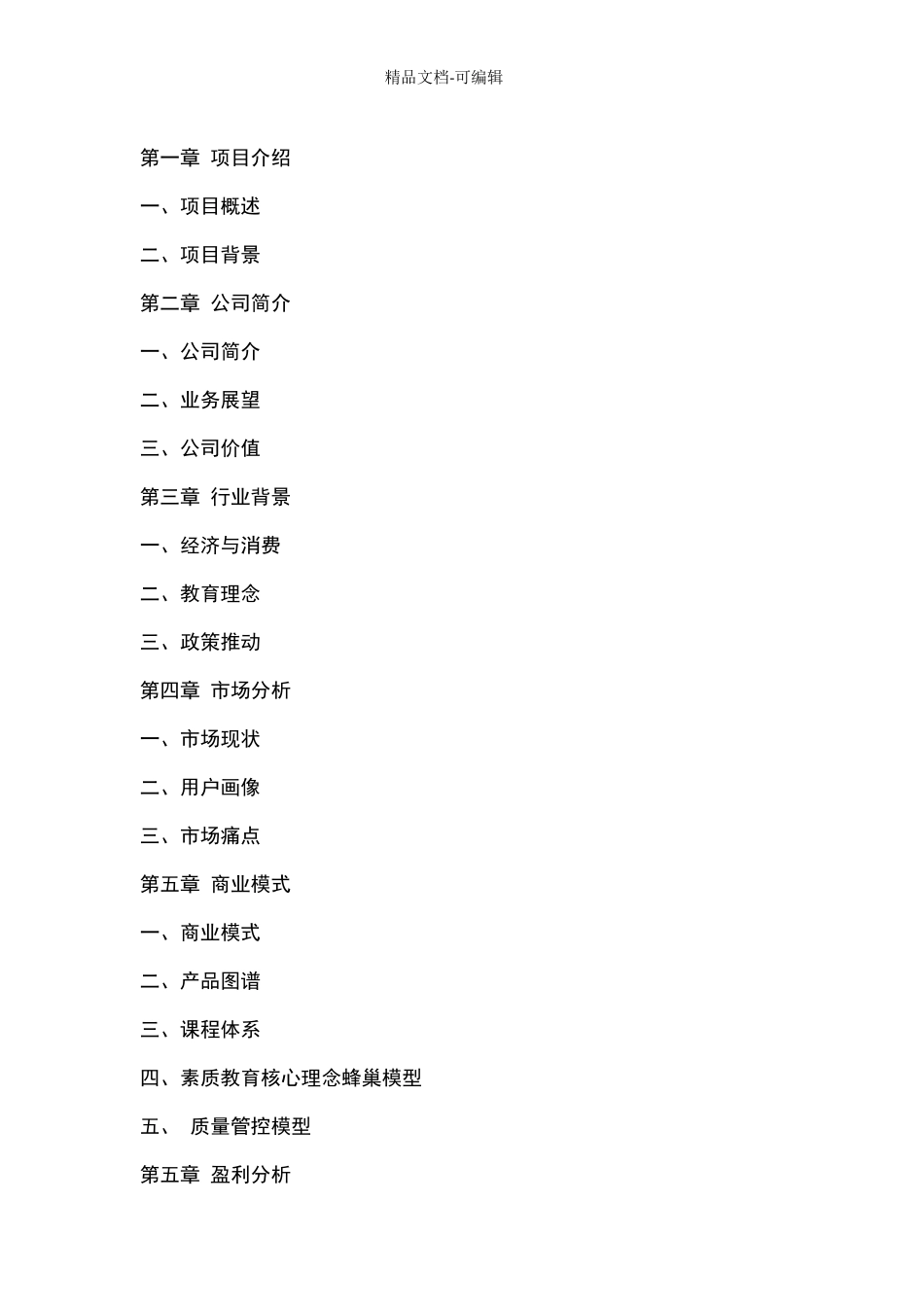 精品文档-可编辑

第一章 项目介绍

一、项目概述

二、项目背景

第二章 公司简介

一、公司简介

二、业务展望

三、公司价值

第三章 行业背景

一、经济与消费

二、教育理念

三、政策推动

第四章 市场分析

一、市场现状

二、用户画像

三、市场痛点

第五章 商业模式

一、商业模式

二、产品图谱

三、课程体系

四、素质教育核心理念蜂巢模型

五、 质量管控模型

第五章 盈利分析